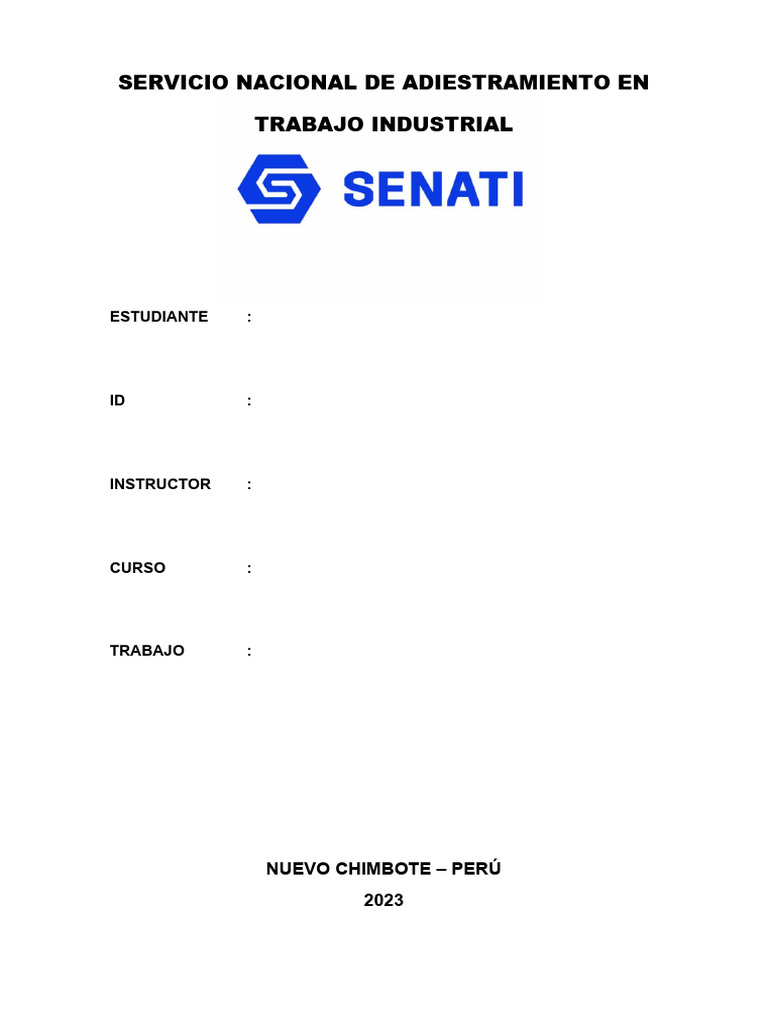 SERVICIO NACIONAL DE ADIESTRAMIENTO EN TRABAJO INDUSTRIAL

SENATI

ESTUDIANTE :

ID :

INSTRUCTOR :

CURSO :

TRABAJO :

NUEVO CHIMBOTE – PERÚ

2023